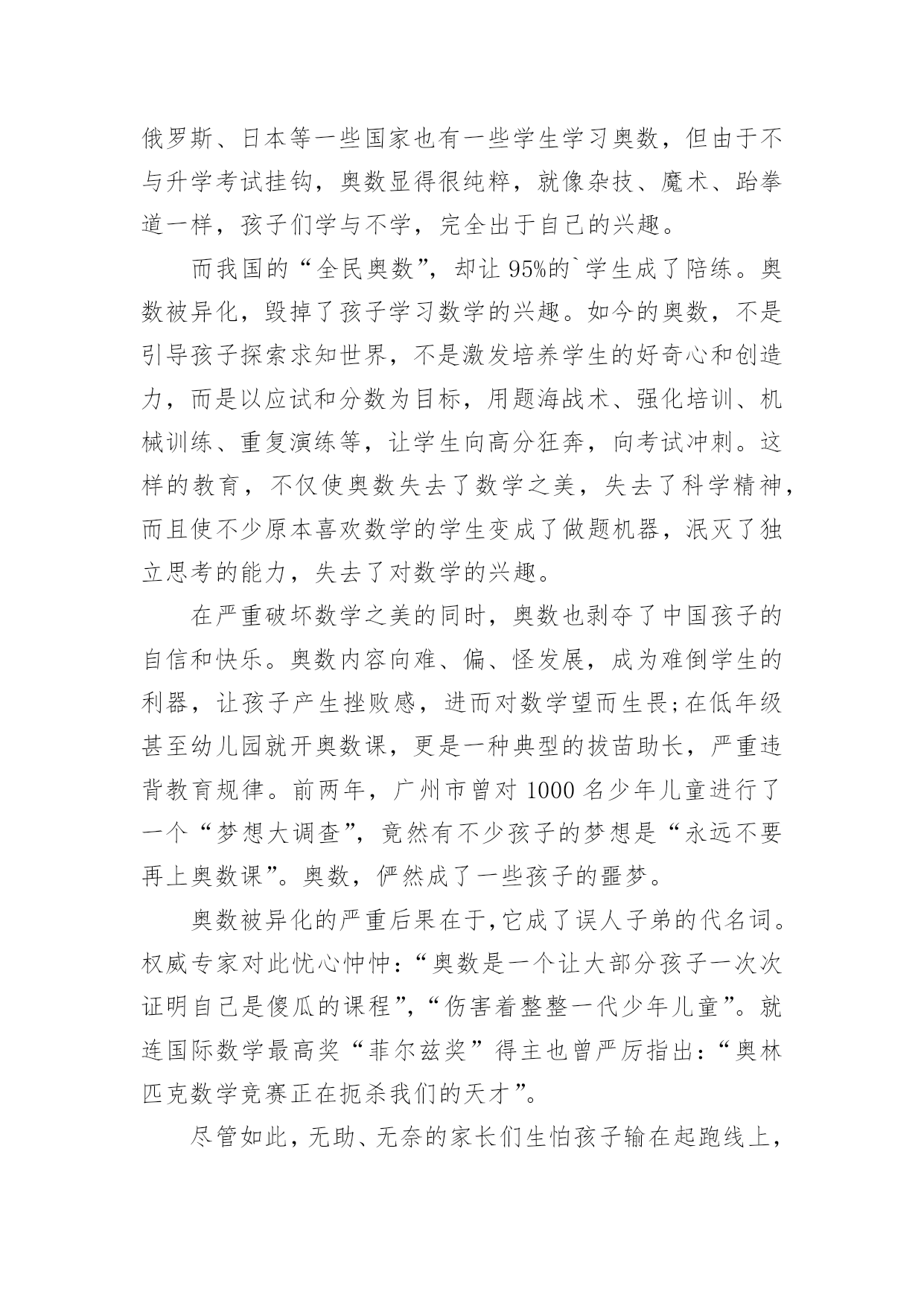 俄罗斯、日本等一些国家也有一些学生学习奥数，但由于不与升学考试挂钩，奥数显得很纯粹，就像杂技、魔术、跆拳道一样，孩子们学与不学，完全出于自己的兴趣。

而我国的“全民奥数”，却让95%的`学生成了陪练。奥数被异化，毁掉了孩子学习数学的兴趣。如今的奥数，不是引导孩子探索求知世界，不是激发培养学生的好奇心和创造力，而是以应试和分数为目标，用题海战术、强化培训、机械训练、重复演练等，让学生向高分狂奔，向考试冲刺。这样的教育，不仅使奥数失去了数学之美，失去了科学精神，而且使不少原本喜欢数学的学生变成了做题机器，泯灭了独立思考的能力，失去了对数学的兴趣。

在严重破坏数学之美的同时，奥数也剥夺了中国孩子的自信和快乐。奥数内容向难、偏、怪发展，成为难倒学生的利器，让孩子产生挫败感，进而对数学望而生畏;在低年级甚至幼儿园就开奥数课，更是一种典型的拔苗助长，严重违背教育规律。前两年，广州市曾对1000名少年儿童进行了一个“梦想大调查”，竟然有不少孩子的梦想是“永远不要再上奥数课”。奥数，俨然成了一些孩子的噩梦。

奥数被异化的严重后果在于,它成了误人子弟的代名词。权威专家对此忧心忡忡：“奥数是一个让大部分孩子一次次证明自己是傻瓜的课程”，“伤害着整整一代少年儿童”。就连国际数学最高奖“菲尔兹奖”得主也曾严厉指出：“奥林匹克数学竞赛正在扼杀我们的天才”。

尽管如此，无助、无奈的家长们生怕孩子输在起跑线上，